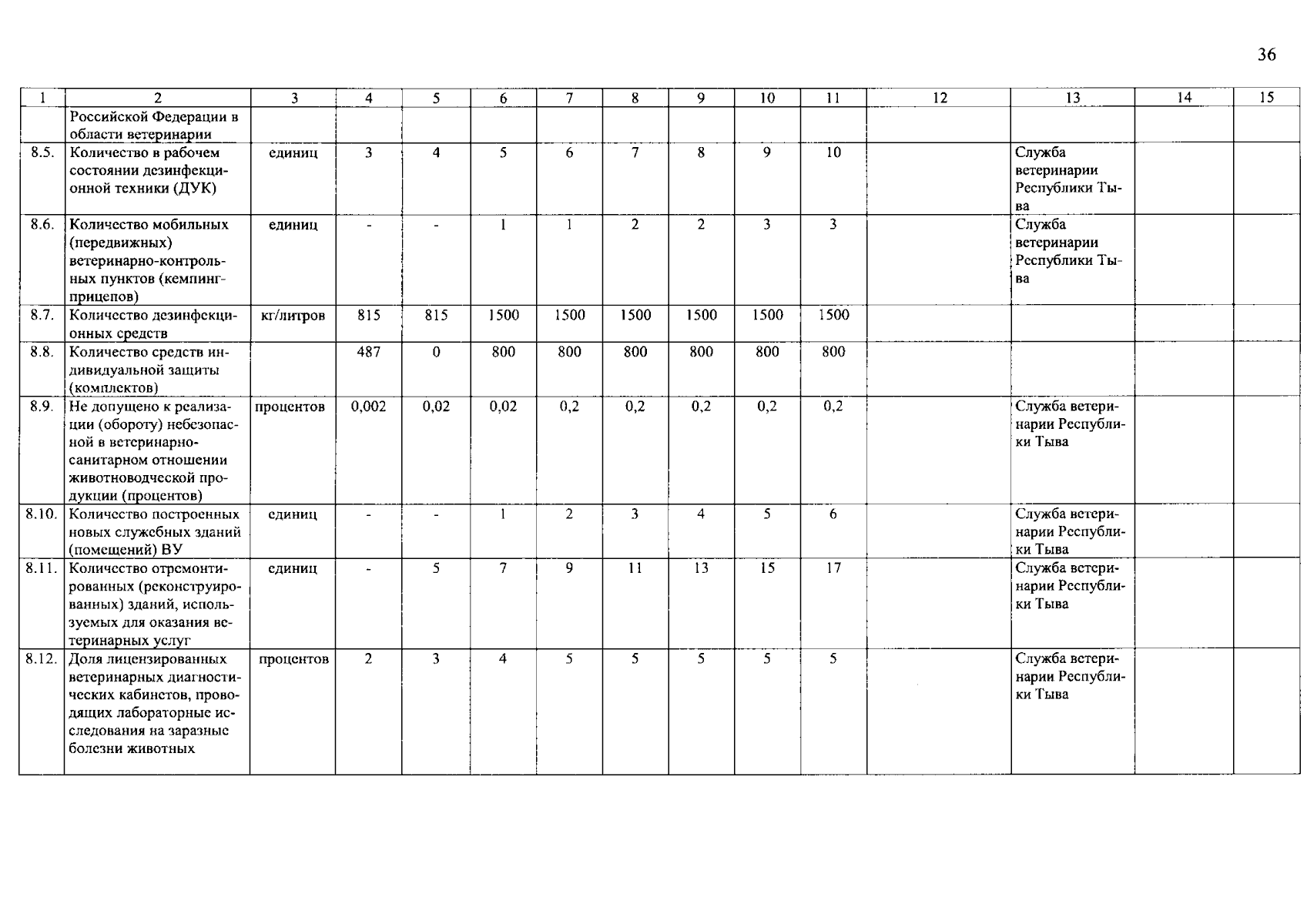 36

| 1 | 2 | 3 | 4 | 5 | 6 | 7 | 8 | 9 | 10 | 11 | 12 | 13 | 14 | 15 |
|---|---|---|---|---|---|---|---|---|---|---|---|---|---|---|
|  | Российской Федерации в области ветеринарии |  |  |  |  |  |  |  |  |  |  |  |  |  |
| 8.5. | Количество в рабочем состоянии дезинфекционной техники (ДУК) | единиц | 3 | 4 | 5 | 6 | 7 | 8 | 9 | 10 |  | Служба ветеринарии Республики Тыва |  |  |
| 8.6. | Количество мобильных (передвижных) ветеринарно-контрольных пунктов (кемпинг-прицепов) | единиц | - | - | 1 | 1 | 2 | 2 | 3 | 3 |  | Служба ветеринарии Республики Тыва |  |  |
| 8.7. | Количество дезинфекционных средств | кг/литров | 815 | 815 | 1500 | 1500 | 1500 | 1500 | 1500 | 1500 |  |  |  |  |
| 8.8. | Количество средств индивидуальной защиты (комплектов) |  | 487 | 0 | 800 | 800 | 800 | 800 | 800 | 800 |  |  |  |  |
| 8.9. | Не допущено к реализации (обороту) небезопасной в ветеринарно-санитарном отношении животноводческой продукции (процентов) | процентов | 0,002 | 0,02 | 0,02 | 0,2 | 0,2 | 0,2 | 0,2 | 0,2 |  | Служба ветеринарии Республики Тыва |  |  |
| 8.10. | Количество построенных новых служебных зданий (помещений) ВУ | единиц | - | - | 1 | 2 | 3 | 4 | 5 | 6 |  | Служба ветеринарии Республики Тыва |  |  |
| 8.11. | Количество отремонтированных (реконструированных) зданий, используемых для оказания ветеринарных услуг | единиц | - | 5 | 7 | 9 | 11 | 13 | 15 | 17 |  | Служба ветеринарии Республики Тыва |  |  |
| 8.12. | Доля лицензированных ветеринарных диагностических кабинетов, проводящих лабораторные исследования на заразные болезни животных | процентов | 2 | 3 | 4 | 5 | 5 | 5 | 5 | 5 |  | Служба ветеринарии Республики Тыва |  |  |